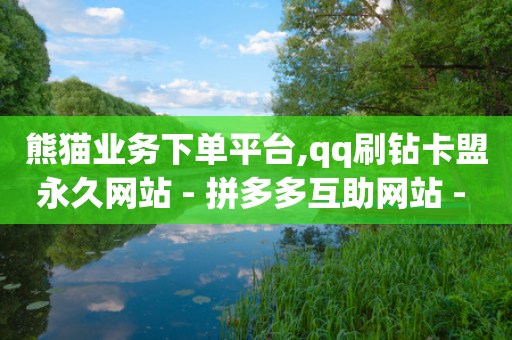 熊猫业务下单平台,qq刷钻卡盟永久网站 - 拼多多互助网站 -